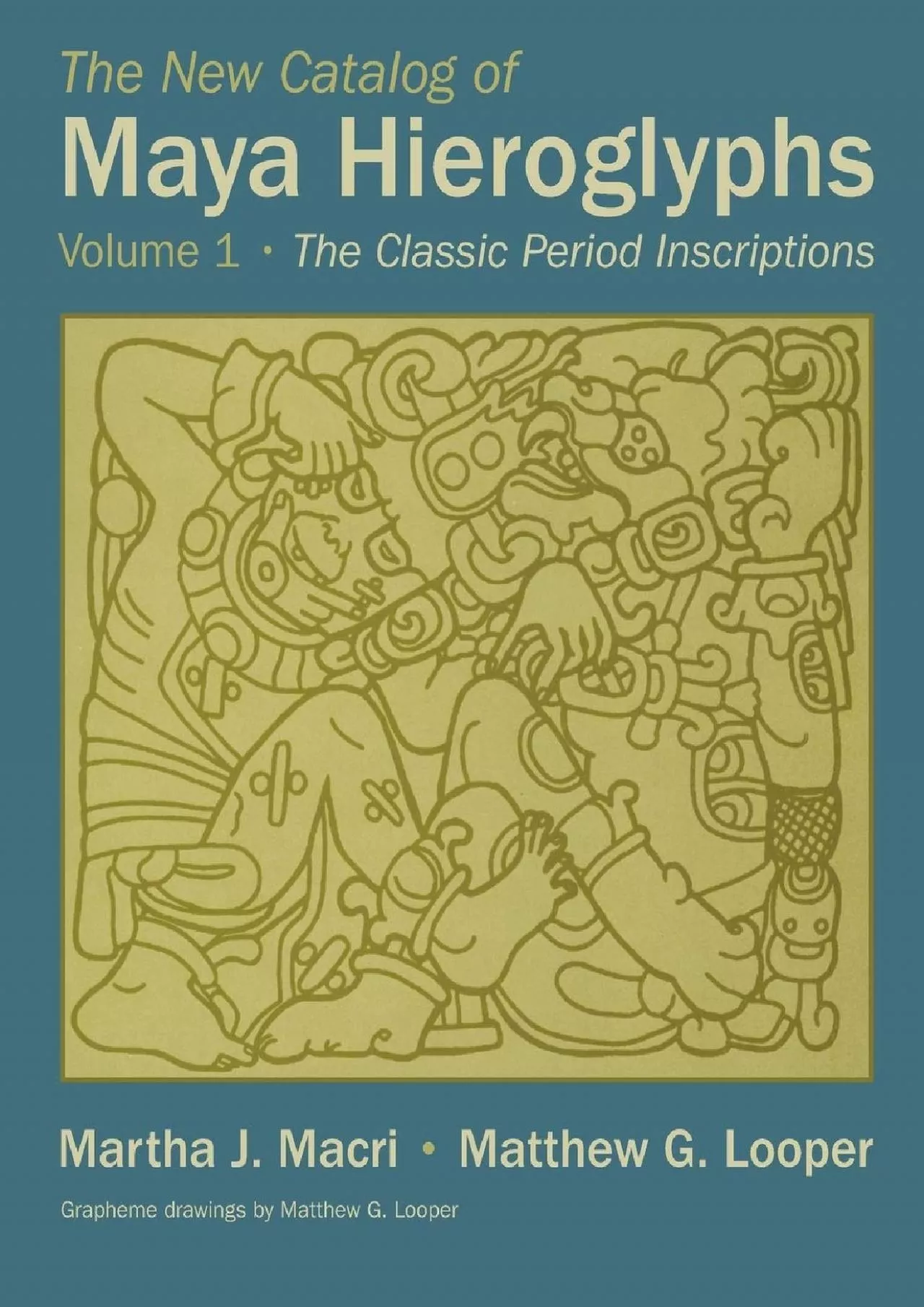 The New Catalog of
Maya Hieroglyphs
Volume 1 · The Classic Period Inscriptions

Martha J. Macri · Matthew G. Looper

Grapheme drawings by Matthew G. Looper